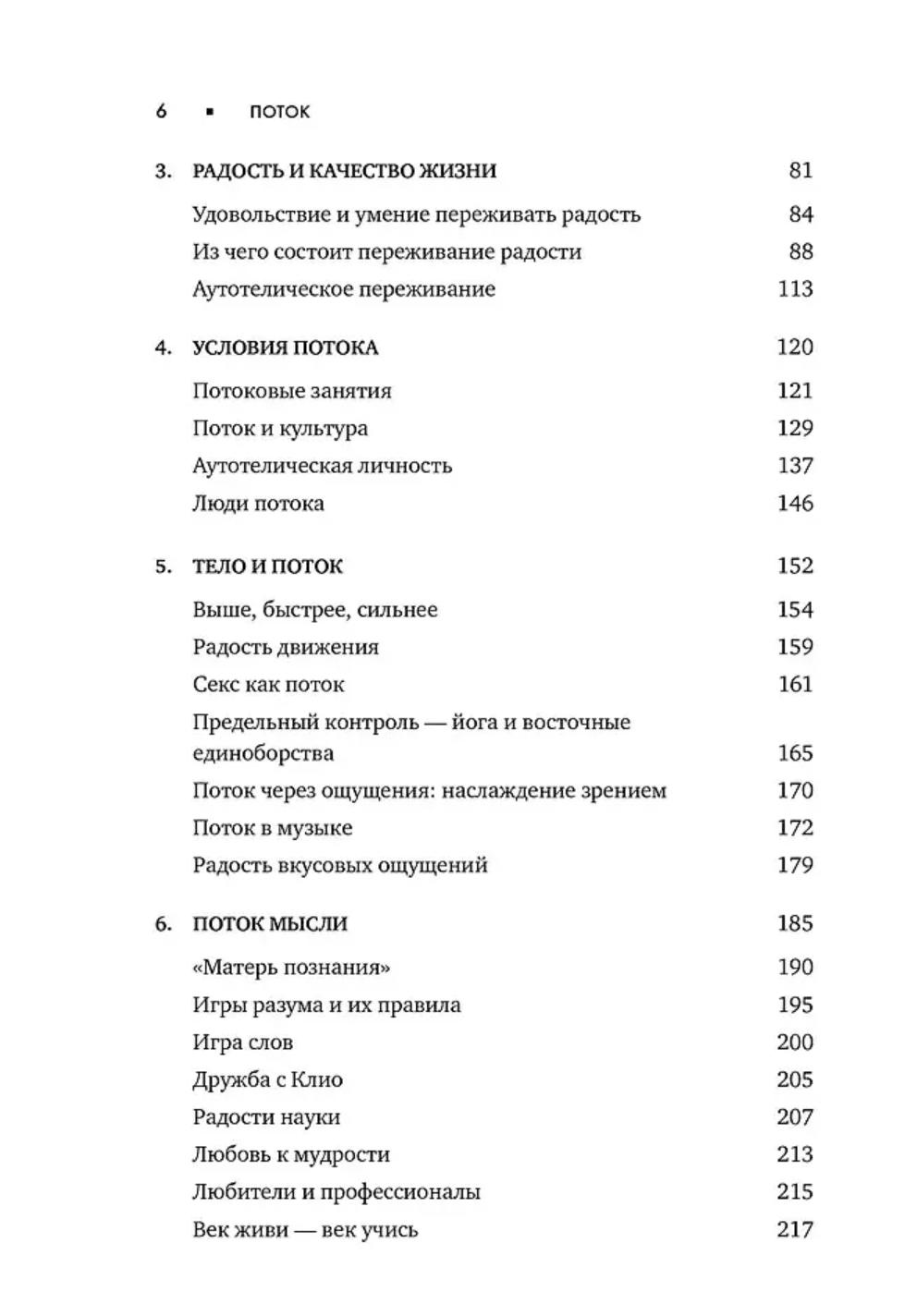 6 ▪ ПОТОК

3. РАДОСТЬ И КАЧЕСТВО ЖИЗНИ 81

Удовольствие и умение переживать радость 84

Из чего состоит переживание радости 88

Аутотелическое переживание 113

4. УСЛОВИЯ ПОТОКА 120

Потоковые занятия 121

Поток и культура 129

Аутотелическая личность 137

Люди потока 146

5. ТЕЛО И ПОТОК 152

Выше, быстрее, сильнее 154

Радость движения 159

Секс как поток 161

Предельный контроль — йога и восточные единоборства 165

Поток через ощущения: наслаждение зрением 170

Поток в музыке 172

Радость вкусовых ощущений 179

6. ПОТОК МЫСЛИ 185

«Матерь познания» 190

Игры разума и их правила 195

Игра слов 200

Дружба с Клио 205

Радости науки 207

Любовь к мудрости 213

Любители и профессионалы 215

Век живи — век учись 217